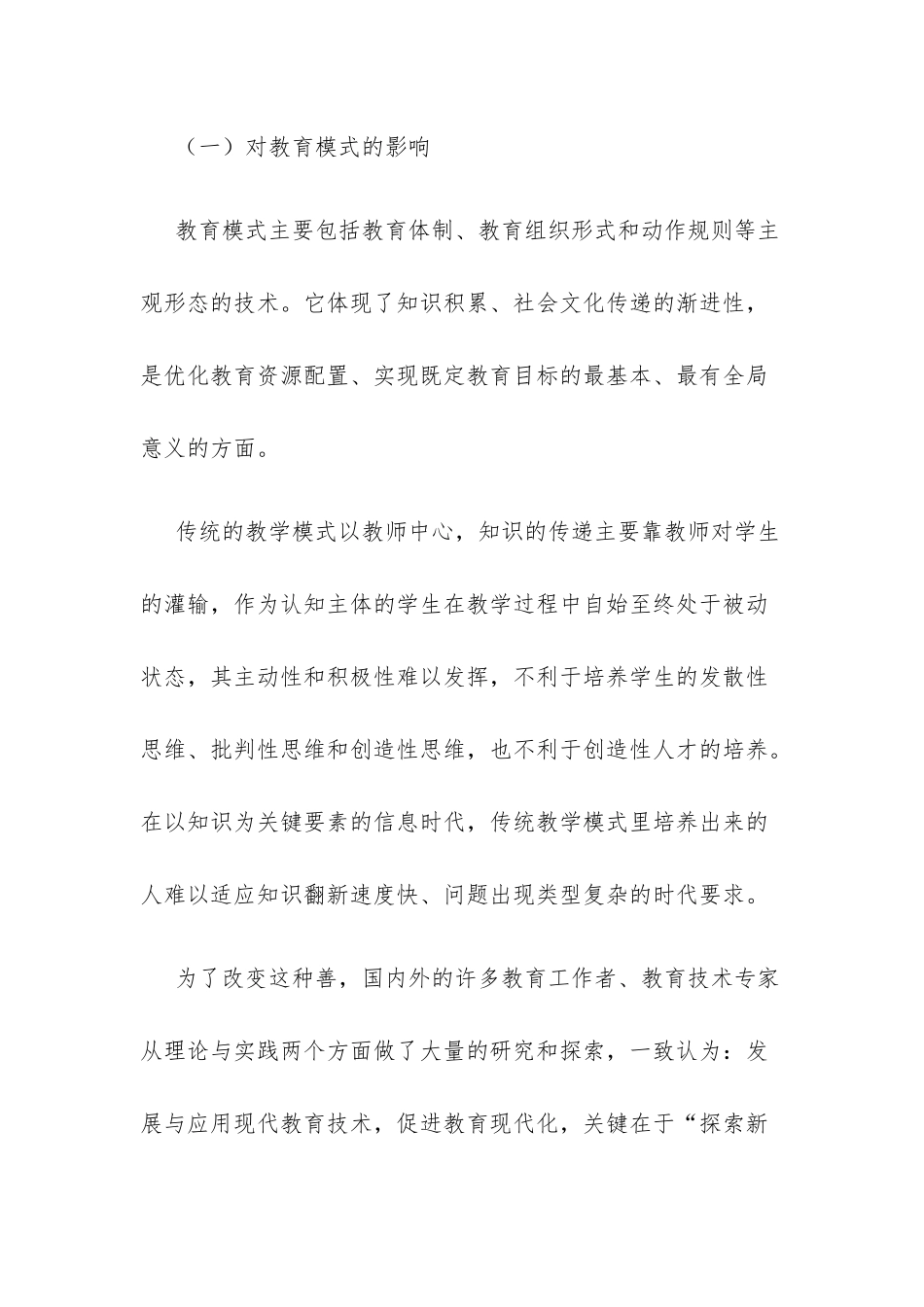 （一）对教育模式的影响

教育模式主要包括教育体制、教育组织形式和动作规则等主观形态的技术。它体现了知识积累、社会文化传递的渐进性，是优化教育资源配置、实现既定教育目标的最基本、最有全局意义的方面。

传统的教学模式以教师中心，知识的传递主要靠教师对学生的灌输，作为认知主体的学生在教学过程中自始至终处于被动状态，其主动性和积极性难以发挥，不利于培养学生的发散性思维、批判性思维和创造性思维，也不利于创造性人才的培养。在以知识为关键要素的信息时代，传统教学模式里培养出来的人难以适应知识翻新速度快、问题出现类型复杂的时代要求。

为了改变这种善，国内外的许多教育工作者、教育技术专家从理论与实践两个方面做了大量的研究和探索，一致认为：发展与应用现代教育技术，促进教育现代化，关键在于“探索新